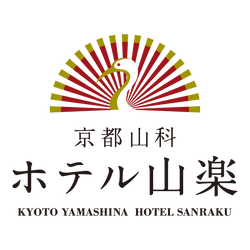 京都山科

ホテル山楽

KYOTO YAMASHINA HOTEL SANRAKU